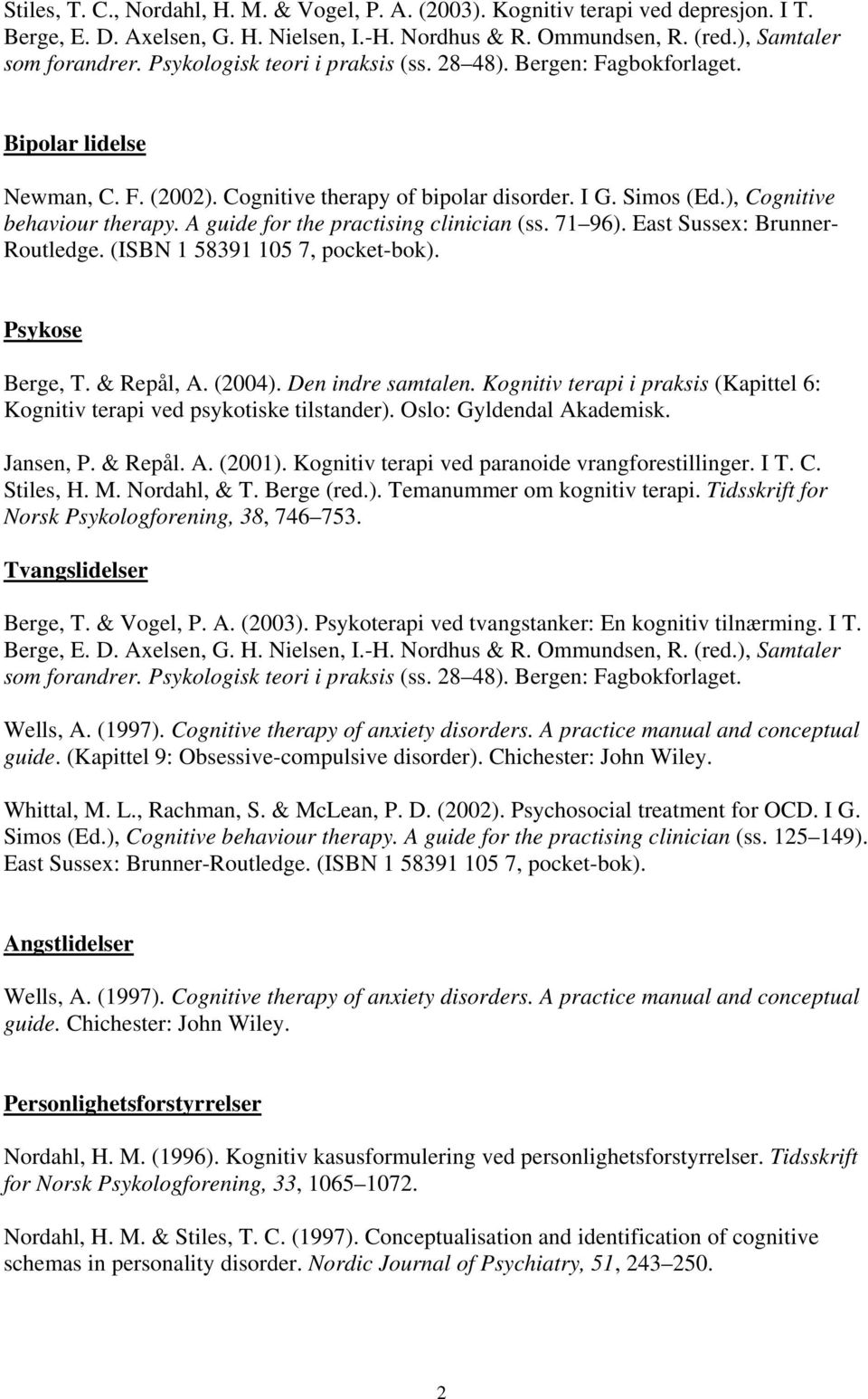 Stiles, T. C., Nordahl, H. M. & Vogel, P. A. (2003). Kognitiv terapi ved depresjon. I T. Berge, E. D. Axelsen, G. H. Nielsen, I.-H. Nordhus & R. Ommundsen, R. (red.), Samtaler som forandrer. Psykologisk teori i praksis (ss. 28 48). Bergen: Fagbokforlaget.

Bipolar lidelse

Newman, C. F. (2002). Cognitive therapy of bipolar disorder. I G. Simos (Ed.), Cognitive behaviour therapy. A guide for the practising clinician (ss. 71 96). East Sussex: Brunner-Routledge. (ISBN 1 58391 105 7, pocket-bok).

Psykose

Berge, T. & Repål, A. (2004). Den indre samtalen. Kognitiv terapi i praksis (Kapittel 6: Kognitiv terapi ved psykotiske tilstander). Oslo: Gyldendal Akademisk.

Jansen, P. & Repål. A. (2001). Kognitiv terapi ved paranoide vrangforestillinger. I T. C. Stiles, H. M. Nordahl, & T. Berge (red.). Temanummer om kognitiv terapi. Tidsskrift for Norsk Psykologforening, 38, 746 753.

Tvangslidelser

Berge, T. & Vogel, P. A. (2003). Psykoterapi ved tvangstanker: En kognitiv tilnærming. I T. Berge, E. D. Axelsen, G. H. Nielsen, I.-H. Nordhus & R. Ommundsen, R. (red.), Samtaler som forandrer. Psykologisk teori i praksis (ss. 28 48). Bergen: Fagbokforlaget.

Wells, A. (1997). Cognitive therapy of anxiety disorders. A practice manual and conceptual guide. (Kapittel 9: Obsessive-compulsive disorder). Chichester: John Wiley.

Whittal, M. L., Rachman, S. & McLean, P. D. (2002). Psychosocial treatment for OCD. I G. Simos (Ed.), Cognitive behaviour therapy. A guide for the practising clinician (ss. 125 149). East Sussex: Brunner-Routledge. (ISBN 1 58391 105 7, pocket-bok).

Angstlidelser

Wells, A. (1997). Cognitive therapy of anxiety disorders. A practice manual and conceptual guide. Chichester: John Wiley.

Personlighetsforstyrrelser

Nordahl, H. M. (1996). Kognitiv kasusformulering ved personlighetsforstyrrelser. Tidsskrift for Norsk Psykologforening, 33, 1065 1072.

Nordahl, H. M. & Stiles, T. C. (1997). Conceptualisation and identification of cognitive schemas in personality disorder. Nordic Journal of Psychiatry, 51, 243 250.

2